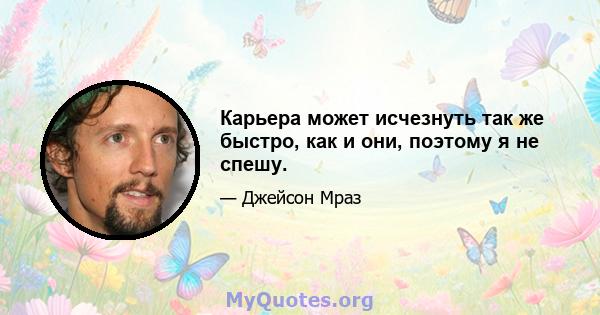 Карьера может исчезнуть так же быстро, как и они, поэтому я не спешу.

— Джейсон Мраз

MyQuotes.org